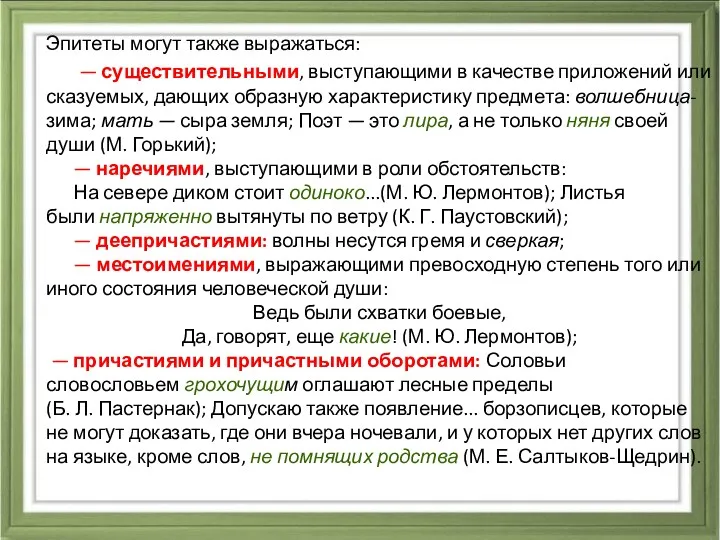 Эпитеты могут также выражаться:

— существительными, выступающими в качестве приложений или сказуемых, дающих образную характеристику предмета: волшебница-зима; мать — сыра земля; Поэт — это лира, а не только няня своей души (М. Горький);

— наречиями, выступающими в роли обстоятельств:

На севере диком стоит одиноко...(М. Ю. Лермонтов); Листья были напряженно вытянуты по ветру (К. Г. Паустовский);

— деепричастиями: волны несутся гремя и сверкая;

— местоимениями, выражающими превосходную степень того или иного состояния человеческой души:

Ведь были схватки боевые,
Да, говорят, еще какие! (М. Ю. Лермонтов);

— причастиями и причастными оборотами: Соловьи словословьем грохочущим оглашают лесные пределы (Б. Л. Пастернак); Допускаю также появление... борзописцев, которые не могут доказать, где они вчера ночевали, и у которых нет других слов на языке, кроме слов, не помнящих родства (М. Е. Салтыков-Щедрин).